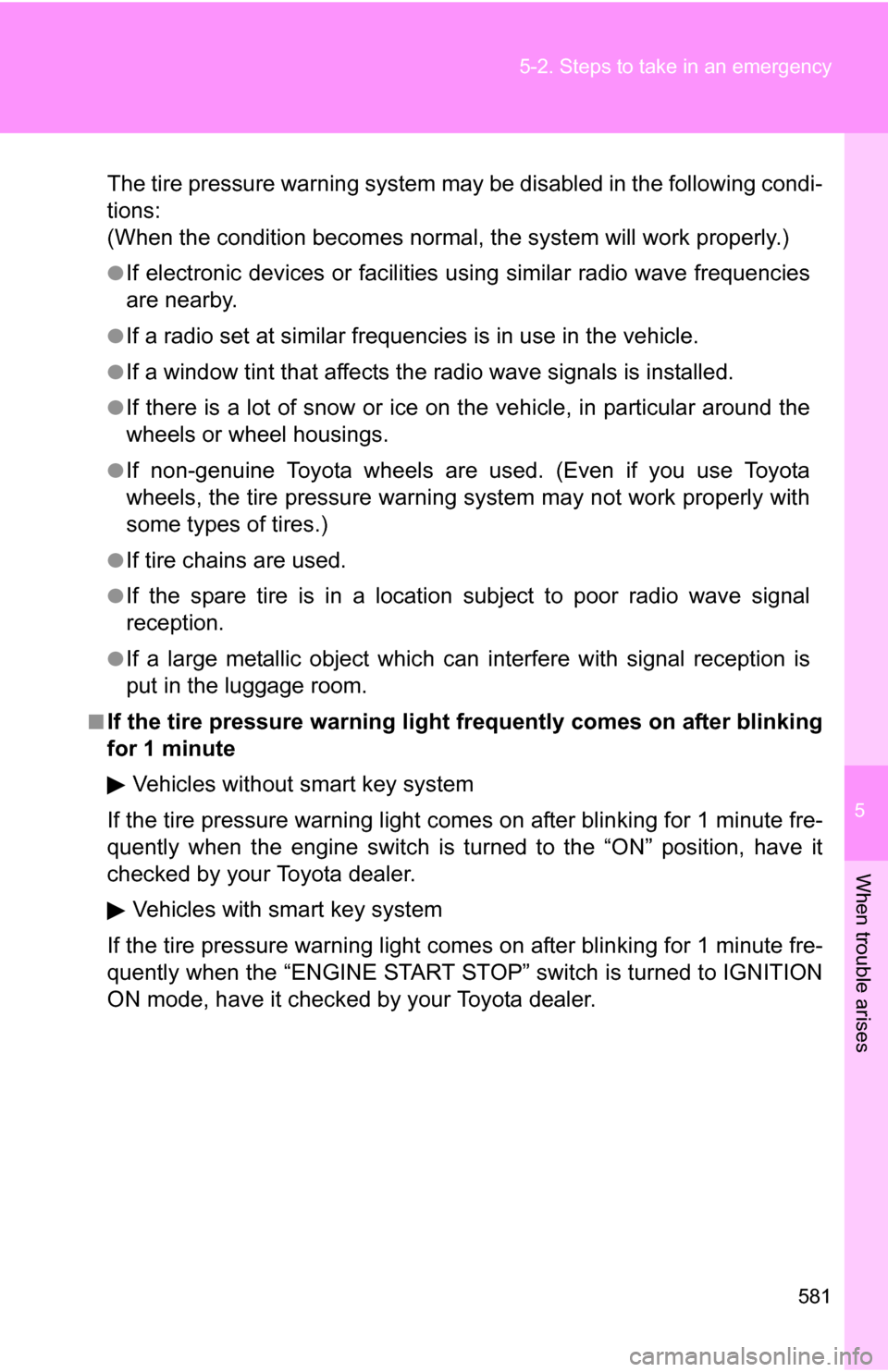 5-2. Steps to take in an emergency

The tire pressure warning system may be disabled in the following conditions:
(When the condition becomes normal, the system will work properly.)

●If electronic devices or facilities using similar radio wave frequencies are nearby.

●If a radio set at similar frequencies is in use in the vehicle.

●If a window tint that affects the radio wave signals is installed.

●If there is a lot of snow or ice on the vehicle, in particular around the wheels or wheel housings.

●If non-genuine Toyota wheels are used. (Even if you use Toyota wheels, the tire pressure warning system may not work properly with some types of tires.)

●If tire chains are used.

●If the spare tire is in a location subject to poor radio wave signal reception.

●If a large metallic object which can interfere with signal reception is put in the luggage room.

■If the tire pressure warning light frequently comes on after blinking for 1 minute

▶ Vehicles without smart key system

If the tire pressure warning light comes on after blinking for 1 minute frequently when the engine switch is turned to the “ON” position, have it checked by your Toyota dealer.

▶ Vehicles with smart key system

If the tire pressure warning light comes on after blinking for 1 minute frequently when the “ENGINE START STOP” switch is turned to IGNITION ON mode, have it checked by your Toyota dealer.

5

When trouble arises

581

carmanualsonline.info